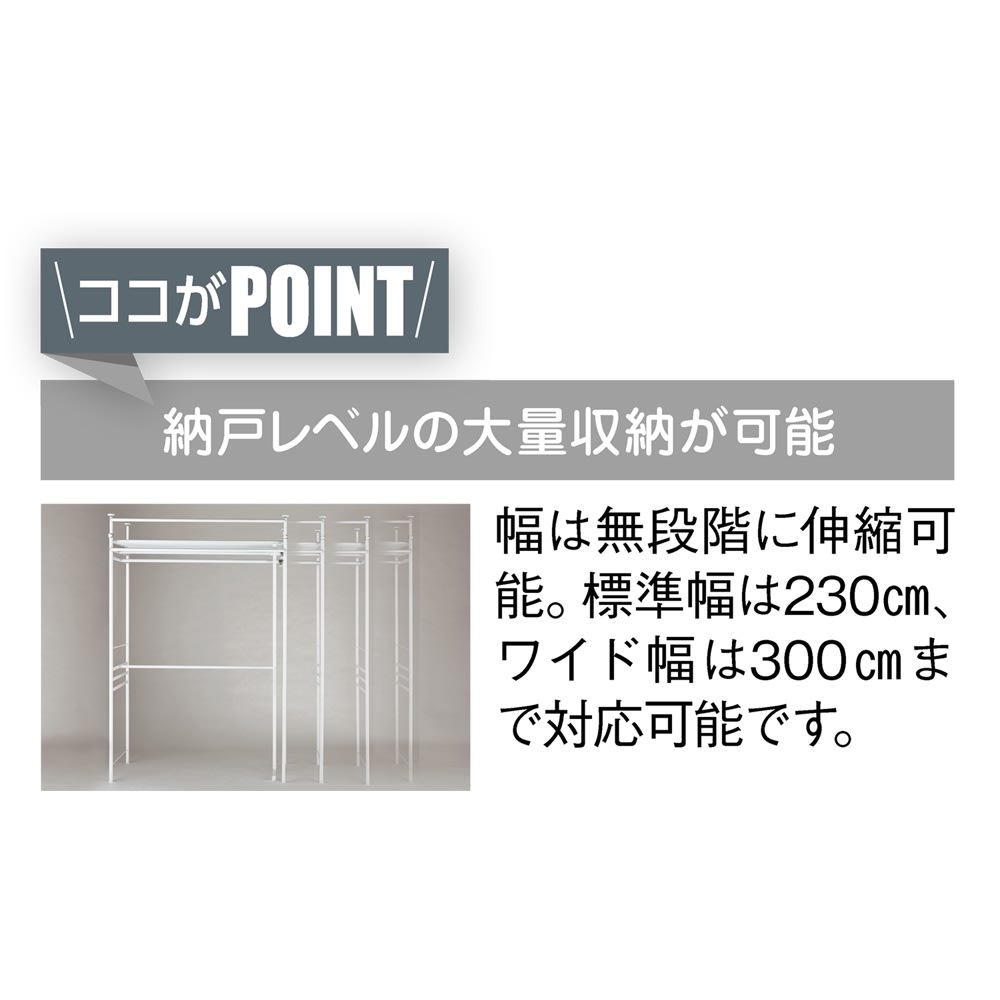 \ココがPOINT/

納戸レベルの大量収納が可能

幅は無段階に伸縮可能。標準幅は230㎝、ワイド幅は300㎝まで対応可能です。